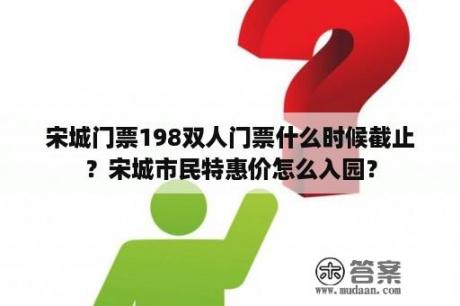 宋城门票198双人门票什么时候截止？宋城市民特惠价怎么入园？

木 答案
www.mudaan.com